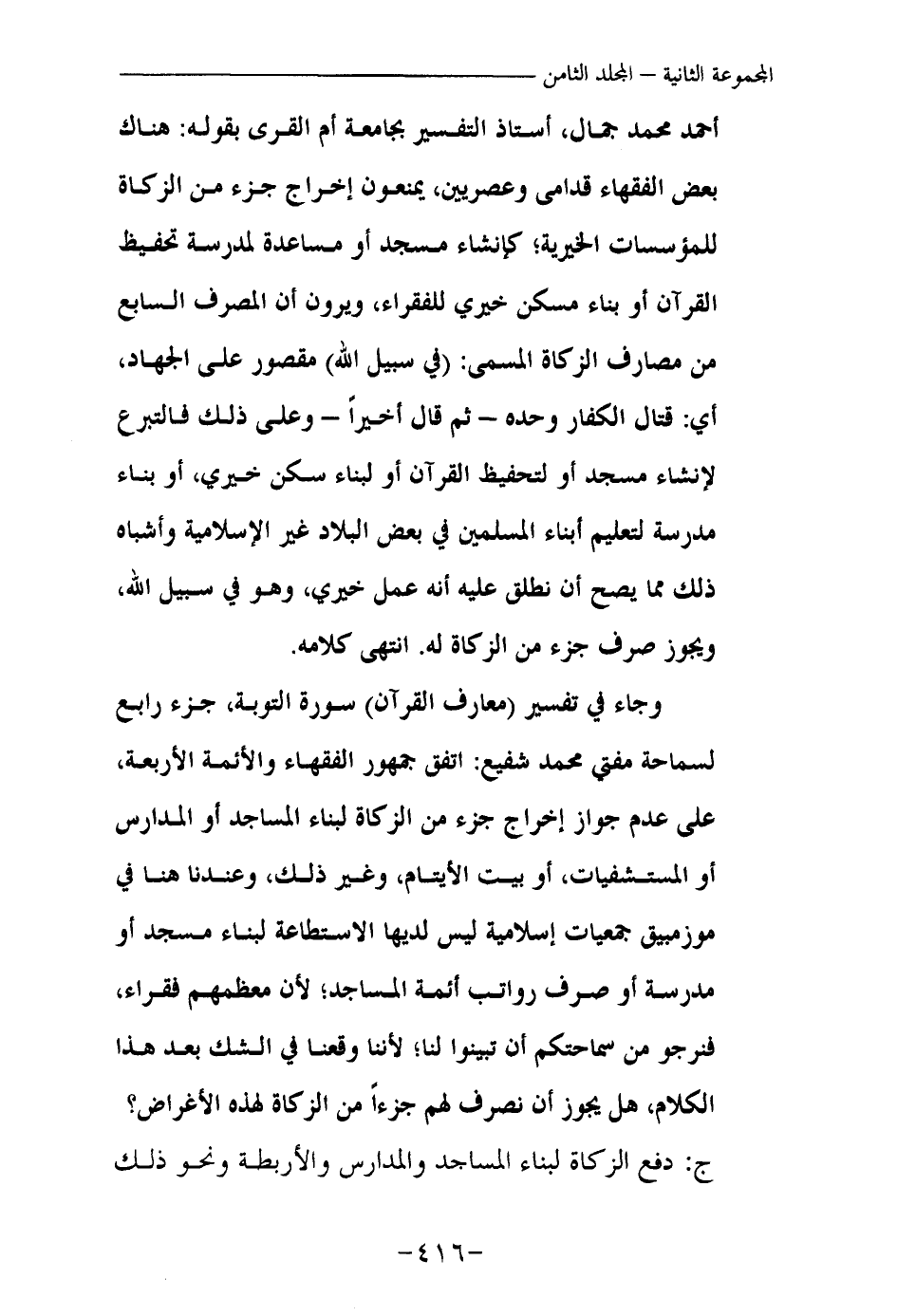 المجموعة الثانية – المجلد الثامن

أحمد محمد جمال، أستاذ التفسير بجامعة أم القرى بقوله: هناك بعض الفقهاء قدامى وعصريين، يمنعون إخراج جزء من الزكاة للمؤسسات الخيرية؛ كإنشاء مسجد أو مساعدة لمدرسة تحفيظ القرآن أو بناء مسكن خيري للفقراء، ويرون أن المصرف السابع من مصارف الزكاة المسمى: (في سبيل الله) مقصور على الجهاد، أي: قتال الكفار وحده – ثم قال أخيراً – وعلى ذلك فالتبرع لإنشاء مسجد أو لتحفيظ القرآن أو لبناء سكن خيري، أو بناء مدرسة لتعليم أبناء المسلمين في بعض البلاد غير الإسلامية وأشباه ذلك مما يصح أن نطلق عليه أنه عمل خيري، وهو في سبيل الله، ويجوز صرف جزء من الزكاة له. انتهى كلامه.

وجاء في تفسير (معارف القرآن) سورة التوبة، جزء رابع لسماحة مفتي محمد شفيع: اتفق جمهور الفقهاء والأئمة الأربعة، على عدم جواز إخراج جزء من الزكاة لبناء المساجد أو المدارس أو المستشفيات، أو بيت الأيتام، وغير ذلك، وعندنا هنا في موزمبيق جمعيات إسلامية ليس لديها الاستطاعة لبناء مسجد أو مدرسة أو صرف رواتب أئمة المساجد؛ لأن معظمهم فقراء، فنرجو من سماحتكم أن تبينوا لنا؛ لأننا وقعنا في الشك بعد هذا الكلام، هل يجوز أن نصرف لهم جزءاً من الزكاة لهذه الأغراض؟

ج: دفع الزكاة لبناء المساجد والمدارس والأربطة ونحو ذلك

-٤١٦-